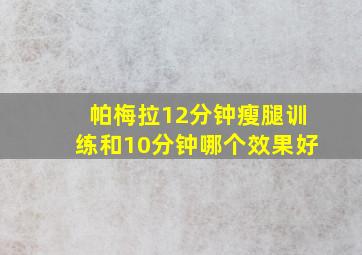 帕梅拉12分钟瘦腿训练和10分钟哪个效果好